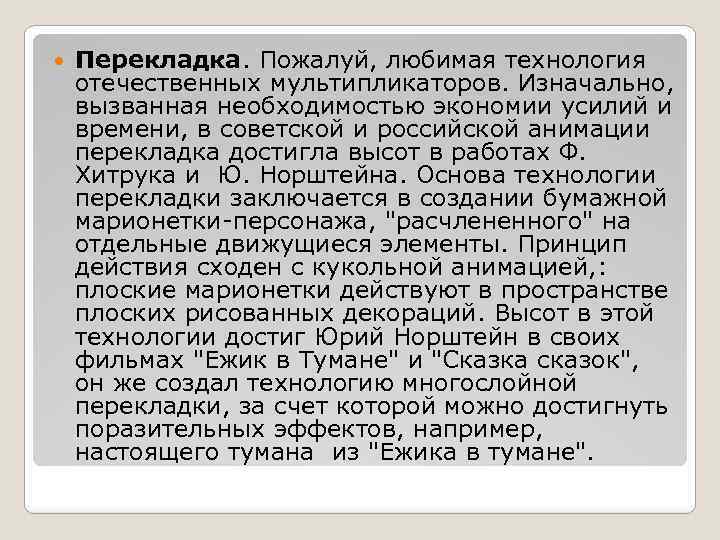 Перекладка. Пожалуй, любимая технология отечественных мультипликаторов. Изначально, вызванная необходимостью экономии усилий и времени, в советской и российской анимации перекладка достигла высот в работах Ф. Хитрука и Ю. Норштейна. Основа технологии перекладки заключается в создании бумажной марионетки-персонажа, "расчлененного" на отдельные движущиеся элементы. Принцип действия сходен с кукольной анимацией,: плоские марионетки действуют в пространстве плоских рисованных декораций. Высот в этой технологии достиг Юрий Норштейн в своих фильмах "Ежик в Тумане" и "Сказка сказок", он же создал технологию многослойной перекладки, за счет которой можно достигнуть поразительных эффектов, например, настоящего тумана из "Ежика в тумане".